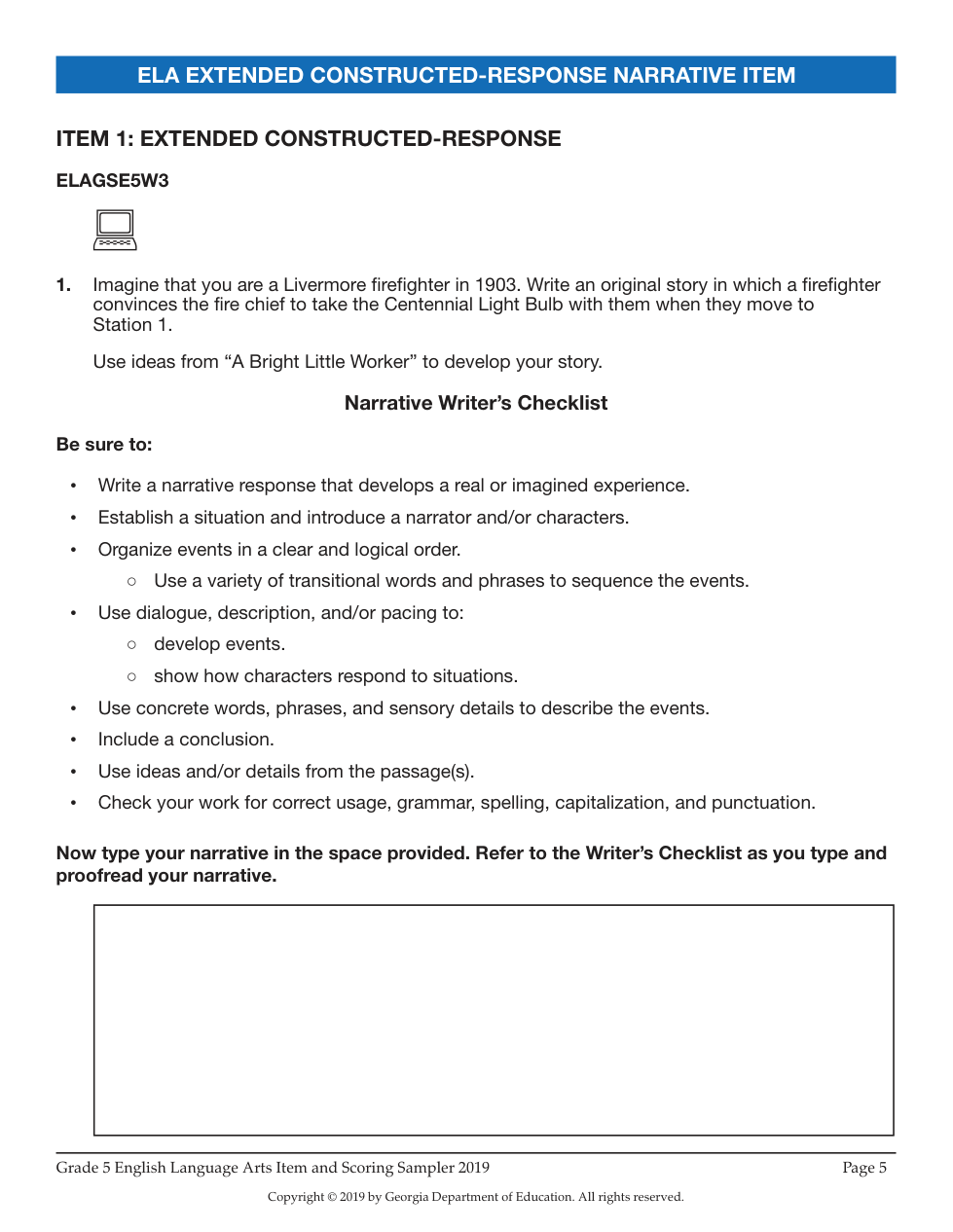 ELA EXTENDED CONSTRUCTED-RESPONSE NARRATIVE ITEM

ITEM 1: EXTENDED CONSTRUCTED-RESPONSE

ELAGSE5W3

1. Imagine that you are a Livermore firefighter in 1903. Write an original story in which a firefighter convinces the fire chief to take the Centennial Light Bulb with them when they move to Station 1.

Use ideas from “A Bright Little Worker” to develop your story.

Narrative Writer’s Checklist

Be sure to:

• Write a narrative response that develops a real or imagined experience.
• Establish a situation and introduce a narrator and/or characters.
• Organize events in a clear and logical order.
 ○ Use a variety of transitional words and phrases to sequence the events.
• Use dialogue, description, and/or pacing to:
 ○ develop events.
 ○ show how characters respond to situations.
• Use concrete words, phrases, and sensory details to describe the events.
• Include a conclusion.
• Use ideas and/or details from the passage(s).
• Check your work for correct usage, grammar, spelling, capitalization, and punctuation.

Now type your narrative in the space provided. Refer to the Writer’s Checklist as you type and proofread your narrative.

Grade 5 English Language Arts Item and Scoring Sampler 2019

Page 5

Copyright © 2019 by Georgia Department of Education. All rights reserved.